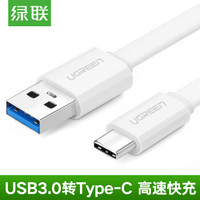 绿联

UGREEN

UGREEN

USB3.0转Type-C 高速快充